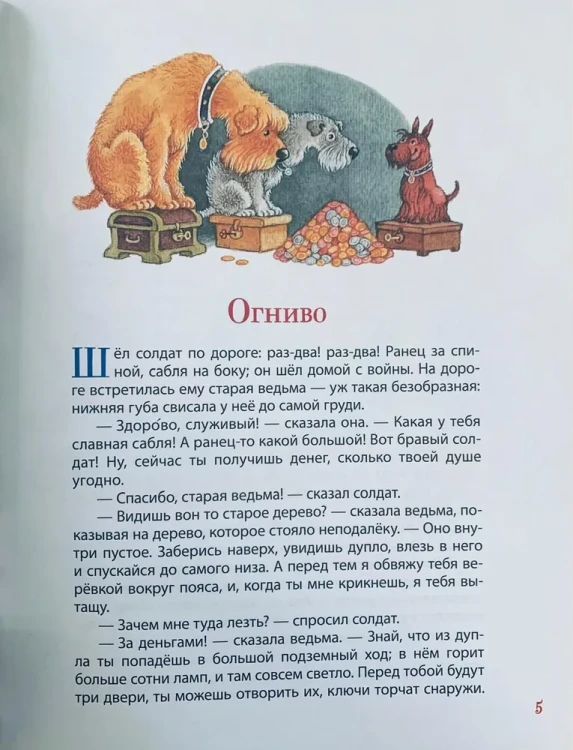 Огниво

Шёл солдат по дороге: раз-два! раз-два! Ранец за спиной, сабля на боку; он шёл домой с войны. На дороге встретилась ему старая ведьма — уж такая безобразная: нижняя губа свисала у неё до самой груди.

— Здоро́во, служивый! — сказала она. — Какая у тебя славная сабля! А ранец-то какой большой! Вот бравый солдат! Ну, сейчас ты получишь денег, сколько твоей душе угодно.

— Спасибо, старая ведьма! — сказал солдат.

— Видишь вон то старое дерево? — сказала ведьма, показывая на дерево, которое стояло неподалёку. — Оно внутри пустое. Заберись наверх, увидишь дупло, влезь в него и спускайся до самого низа. А перед тем я обвяжу тебя верёвкой вокруг пояса, и, когда ты мне крикнешь, я тебя вытащу.

— Зачем мне туда лезть? — спросил солдат.

— За деньгами! — сказала ведьма. — Знай, что из дупла ты попадёшь в большой подземный ход; в нём горит больше сотни ламп, и там совсем светло. Перед тобой будут три двери, ты можешь отворить их, ключи торчат снаружи.

5